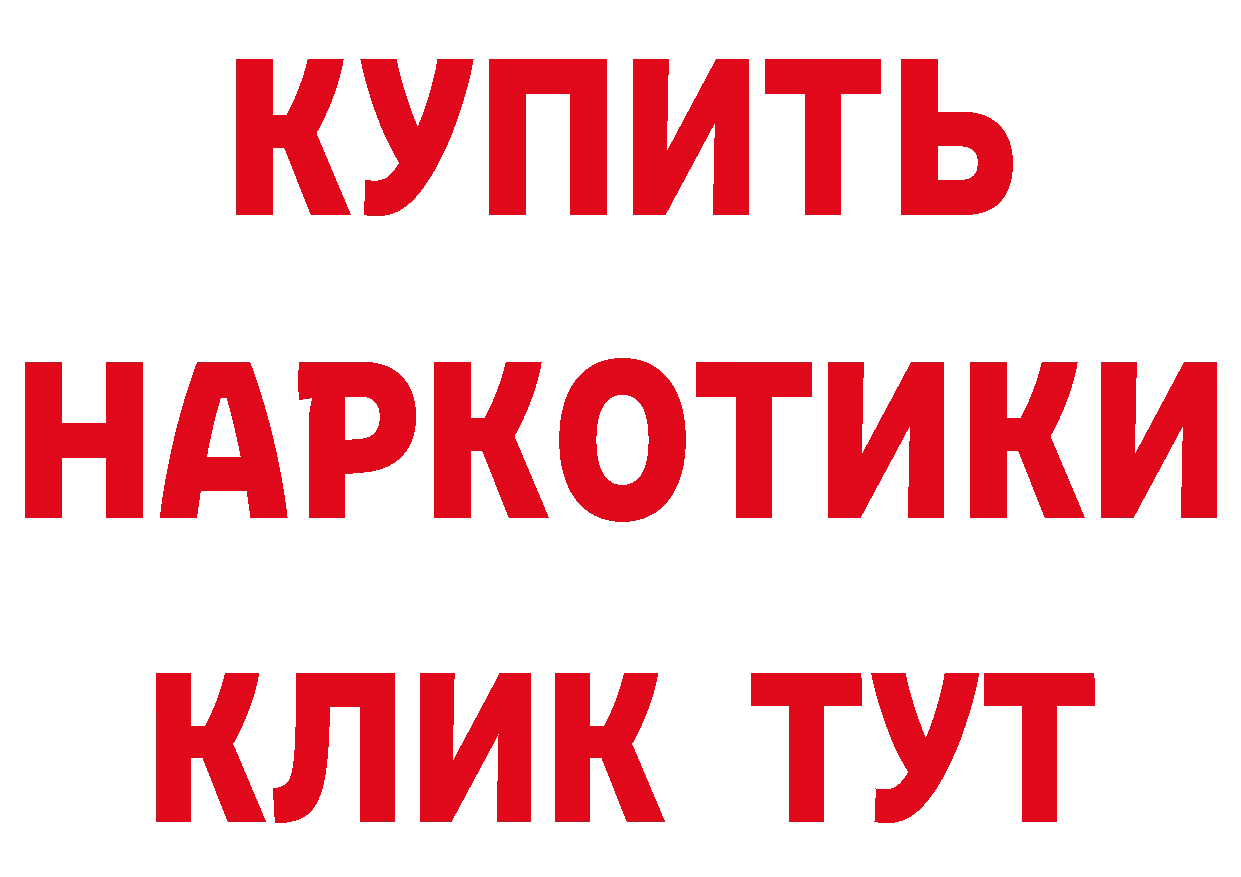 КУПИТЬ
НАРКОТИКИ
КЛИК ТУТ